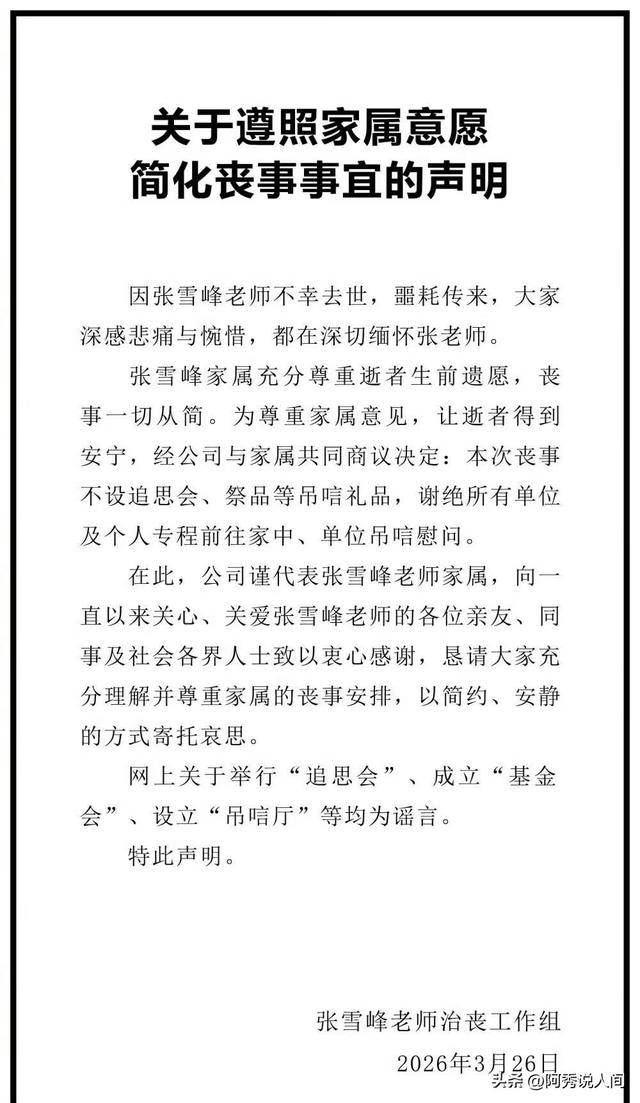 关于遵照家属意愿
简化丧事事宜的声明

因张雪峰老师不幸去世，噩耗传来，大家深感悲痛与惋惜，都在深切缅怀张老师。

张雪峰家属充分尊重逝者生前遗愿，丧事一切从简。为尊重家属意见，让逝者得到安宁，经公司与家属共同商议决定：本次丧事不设追思会、祭品等吊唁礼品，谢绝所有单位及个人专程前往家中、单位吊唁慰问。

在此，公司谨代表张雪峰老师家属，向一直以来关心、关爱张雪峰老师的各位亲友、同事及社会各界人士致以衷心感谢，恳请大家充分理解并尊重家属的丧事安排，以简约、安静的方式寄托哀思。

网上关于举行“追思会”、成立“基金会”、设立“吊唁厅”等均为谣言。

特此声明。

张雪峰老师治丧工作组
2026年3月26日

头条 @阿秀说人间